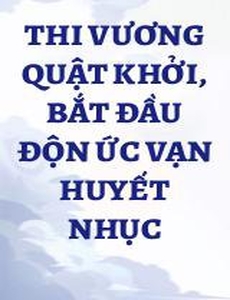 THI VƯƠNG QUẬT KHỞI, BẮT ĐẦU ĐỘN ỨC VẠN HUYẾT NHỤC